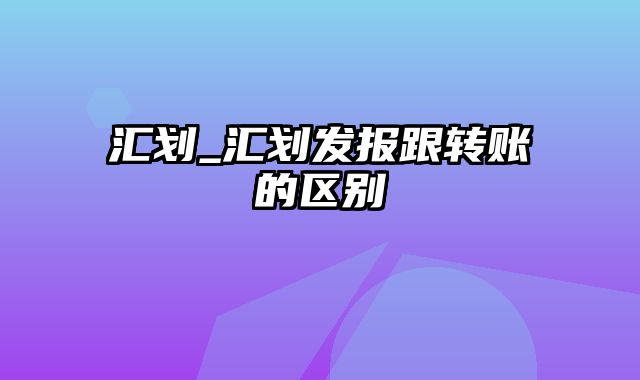 汇划_汇划发报跟转账的区别